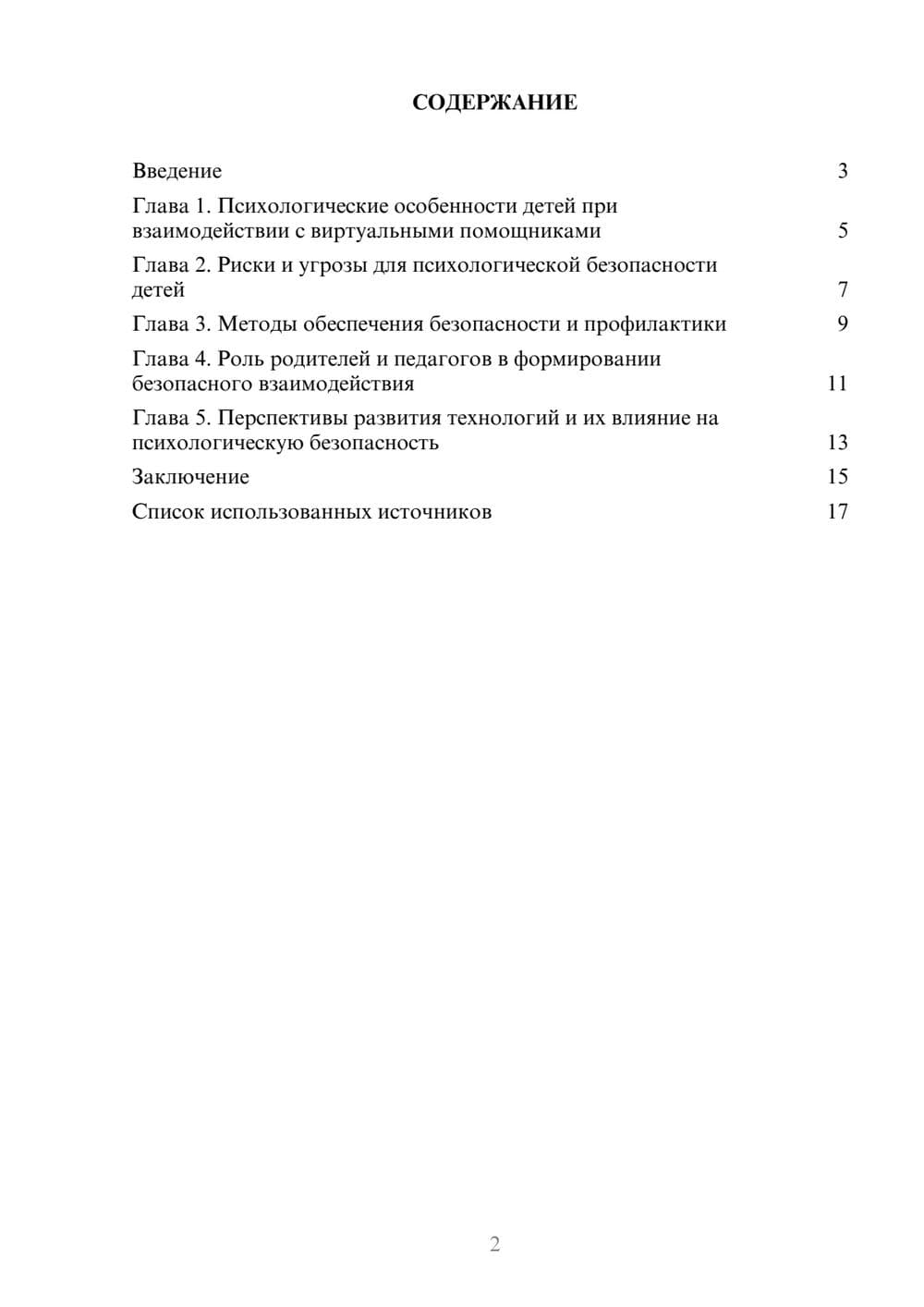 СОДЕРЖАНИЕ

Введение 3

Глава 1. Психологические особенности детей при взаимодействии с виртуальными помощниками 5

Глава 2. Риски и угрозы для психологической безопасности детей 7

Глава 3. Методы обеспечения безопасности и профилактики 9

Глава 4. Роль родителей и педагогов в формировании безопасного взаимодействия 11

Глава 5. Перспективы развития технологий и их влияние на психологическую безопасность 13

Заключение 15

Список использованных источников 17

2